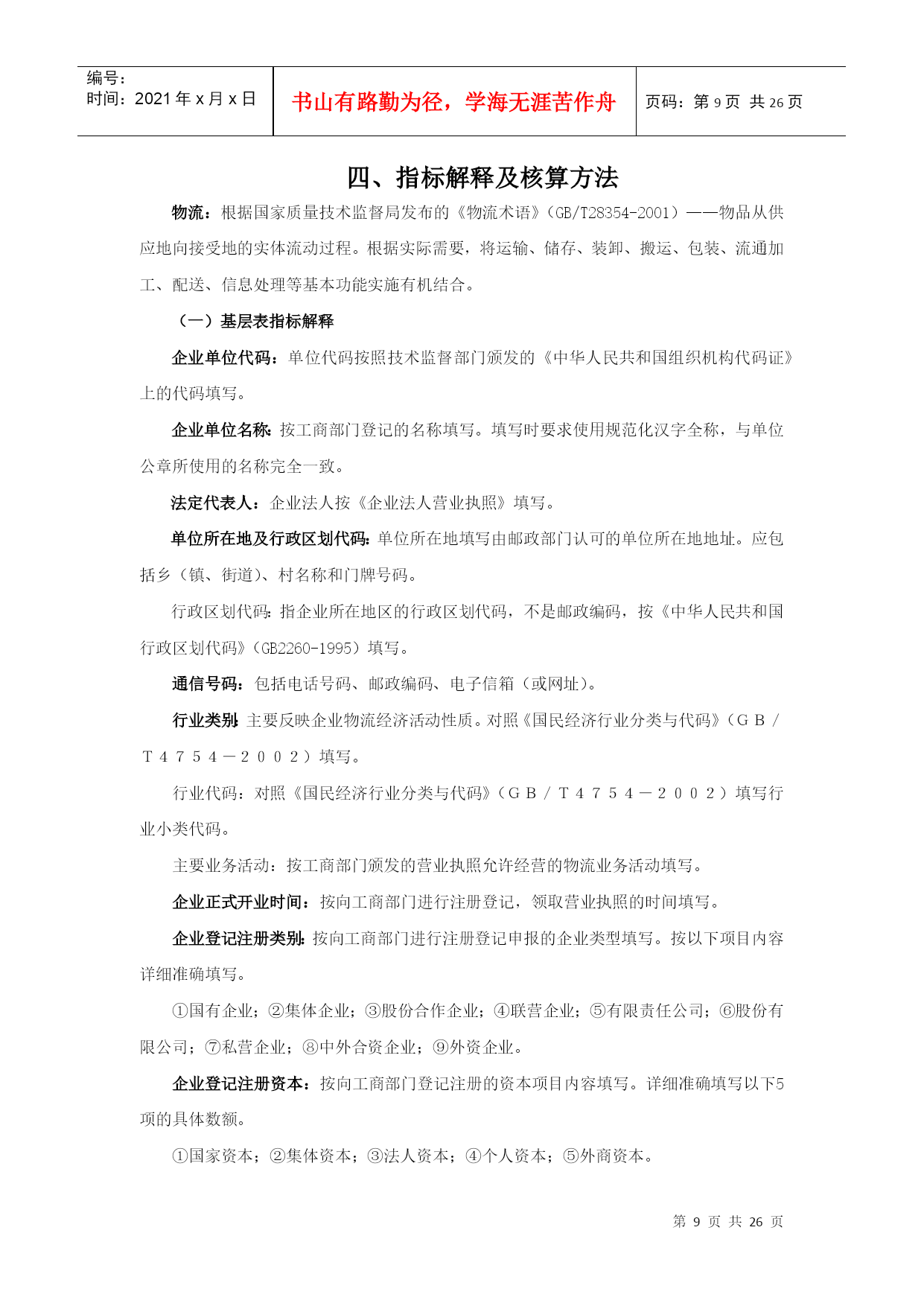 编号:
时间:2021 年 x 月 x 日

书山有路勤为径，学海无涯苦作舟

页码：第 9 页 共 26 页

四、指标解释及核算方法

物流：根据国家质量技术监督局发布的《物流术语》(GB/T28354-2001）——物品从供应地向接受地的实体流动过程。根据实际需要，将运输、储存、装卸、搬运、包装、流通加工、配送、信息处理等基本功能实施有机结合。

（一）基层表指标解释

企业单位代码：单位代码按照技术监督部门颁发的《中华人民共和国组织机构代码证》上的代码填写。

企业单位名称：按工商部门登记的名称填写。填写时要求使用规范化汉字全称，与单位公章所使用的名称完全一致。

法定代表人：企业法人按《企业法人营业执照》填写。

单位所在地及行政区划代码：单位所在地填写由邮政部门认可的单位所在地地址。应包括乡（镇、街道）、村名称和门牌号码。

行政区划代码：指企业所在地区的行政区划代码，不是邮政编码，按《中华人民共和国行政区划代码》(GB2260-1995）填写。

通信号码：包括电话号码、邮政编码、电子信箱（或网址）。

行业类别：主要反映企业物流经济活动性质。对照《国民经济行业分类与代码》（ＧＢ／Ｔ４７５４－２００２）填写。

行业代码：对照《国民经济行业分类与代码》（ＧＢ／Ｔ４７５４－２００２）填写行业小类代码。

主要业务活动：按工商部门颁发的营业执照允许经营的物流业务活动填写。

企业正式开业时间：按向工商部门进行注册登记，领取营业执照的时间填写。

企业登记注册类别：按向工商部门进行注册登记申报的企业类型填写。按以下项目内容详细准确填写。

①国有企业；②集体企业；③股份合作企业；④联营企业；⑤有限责任公司；⑥股份有限公司；⑦私营企业；⑧中外合资企业；⑨外资企业。

企业登记注册资本：按向工商部门登记注册的资本项目内容填写。详细准确填写以下5项的具体数额。

①国家资本；②集体资本；③法人资本；④个人资本；⑤外商资本。

第 9 页 共 26 页